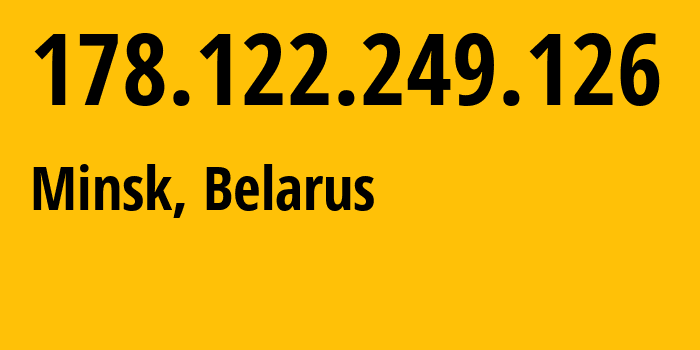 178.122.249.126

Minsk, Belarus